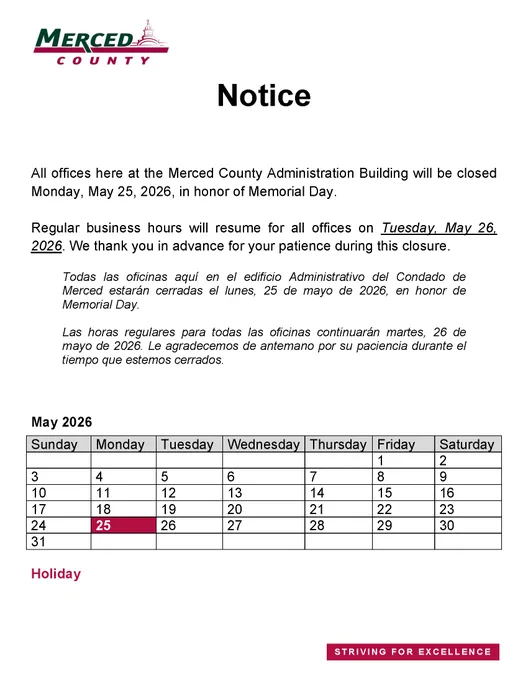 MERCED
COUNTY

Notice

All offices here at the Merced County Administration Building will be closed Monday, May 25, 2026, in honor of Memorial Day.

Regular business hours will resume for all offices on Tuesday, May 26, 2026. We thank you in advance for your patience during this closure.

Todas las oficinas aquí en el edificio Administrativo del Condado de Merced estarán cerradas el lunes, 25 de mayo de 2026, en honor de Memorial Day.

Las horas regulares para todas las oficinas continuarán martes, 26 de mayo de 2026. Le agradecemos de antemano por su paciencia durante el tiempo que estemos cerrados.

May 2026

| Sunday | Monday | Tuesday | Wednesday | Thursday | Friday | Saturday |
|---|---|---|---|---|---|---|
| | | | | | 1 | 2 |
| 3 | 4 | 5 | 6 | 7 | 8 | 9 |
| 10 | 11 | 12 | 13 | 14 | 15 | 16 |
| 17 | 18 | 19 | 20 | 21 | 22 | 23 |
| 24 | 25 | 26 | 27 | 28 | 29 | 30 |
| 31 | | | | | | |

Holiday

STRIVING FOR EXCELLENCE